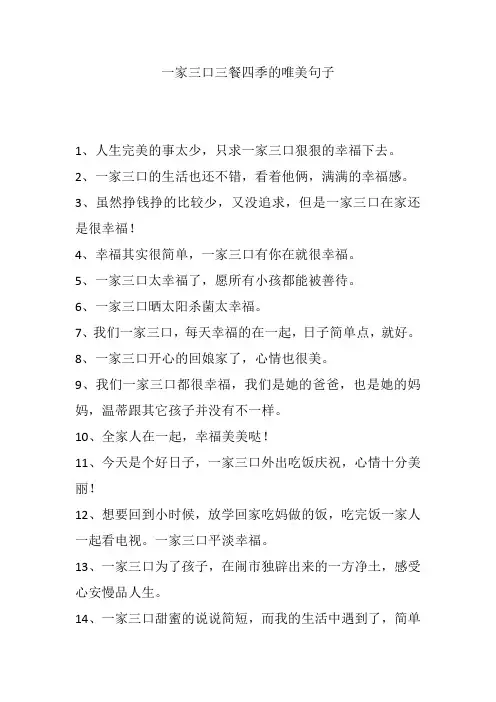 一家三口三餐四季的唯美句子

1、人生完美的事太少，只求一家三口狠狠的幸福下去。

2、一家三口的生活也还不错，看着他俩，满满的幸福感。

3、虽然挣钱挣的比较少，又没追求，但是一家三口在家还是很幸福！

4、幸福其实很简单，一家三口有你在就很幸福。

5、一家三口太幸福了，愿所有小孩都能被善待。

6、一家三口晒太阳杀菌太幸福。

7、我们一家三口，每天幸福的在一起，日子简单点，就好。

8、一家三口开心的回娘家了，心情也很美。

9、我们一家三口都很幸福，我们是她的爸爸，也是她的妈妈，温蒂跟其它孩子并没有不一样。

10、全家人在一起，幸福美美哒！

11、今天是个好日子，一家三口外出吃饭庆祝，心情十分美丽！

12、想要回到小时候，放学回家吃妈做的饭，吃完饭一家人一起看电视。一家三口平淡幸福。

13、一家三口为了孩子，在闹市独辟出来的一方净土，感受心安慢品人生。

14、一家三口甜蜜的说说简短，而我的生活中遇到了，简单